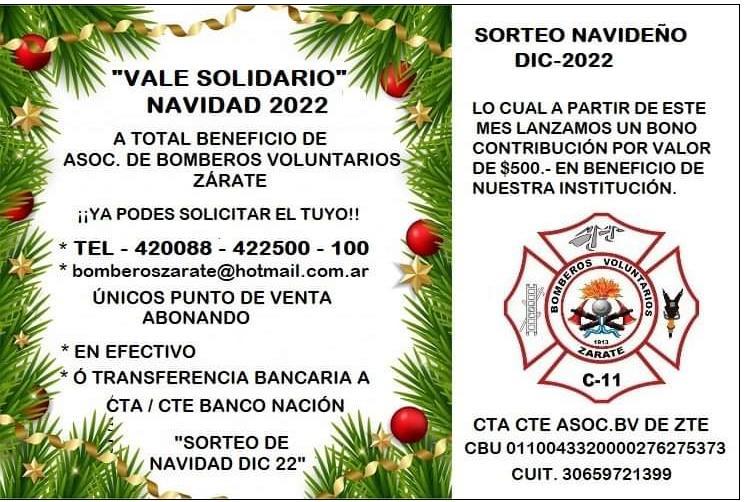 "VALE SOLIDARIO"
NAVIDAD 2022

A TOTAL BENEFICIO DE
ASOC. DE BOMBEROS VOLUNTARIOS
ZÁRATE

¡¡YA PODES SOLICITAR EL TUYO!!

* TEL - 420088 - 422500 - 100
* bomberoszarate@hotmail.com.ar

ÚNICOS PUNTO DE VENTA
ABONANDO

* EN EFECTIVO
* Ó TRANSFERENCIA BANCARIA A

CTA / CTE BANCO NACIÓN

"SORTEO DE
NAVIDAD DIC 22"

SORTEO NAVIDEÑO
DIC-2022

LO CUAL A PARTIR DE ESTE MES LANZAMOS UN BONO CONTRIBUCIÓN POR VALOR DE $500.- EN BENEFICIO DE NUESTRA INSTITUCIÓN.

BOMBEROS VOLUNTARIOS
1913
ZARATE
C-11

CTA CTE ASOC.BV DE ZTE
CBU 0110043320000276275373
CUIT. 30659721399